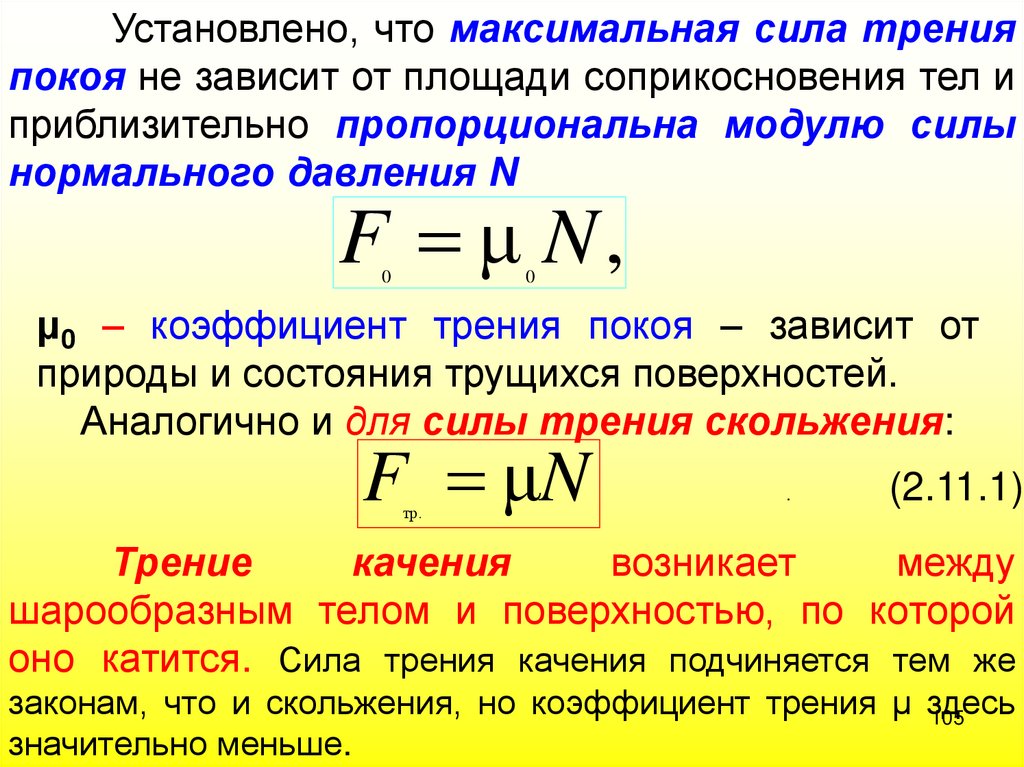 Установлено, что максимальная сила трения покоя не зависит от площади соприкосновения тел и приблизительно пропорциональна модулю силы нормального давления N

$F_0 = \mu_0 N,$

$\mu_0$ – коэффициент трения покоя – зависит от природы и состояния трущихся поверхностей.

Аналогично и для силы трения скольжения:

$F_{тр.} = \mu N$ . (2.11.1)

Трение качения возникает между шарообразным телом и поверхностью, по которой оно катится. Сила трения качения подчиняется тем же законам, что и скольжения, но коэффициент трения μ здесь значительно меньше.

105